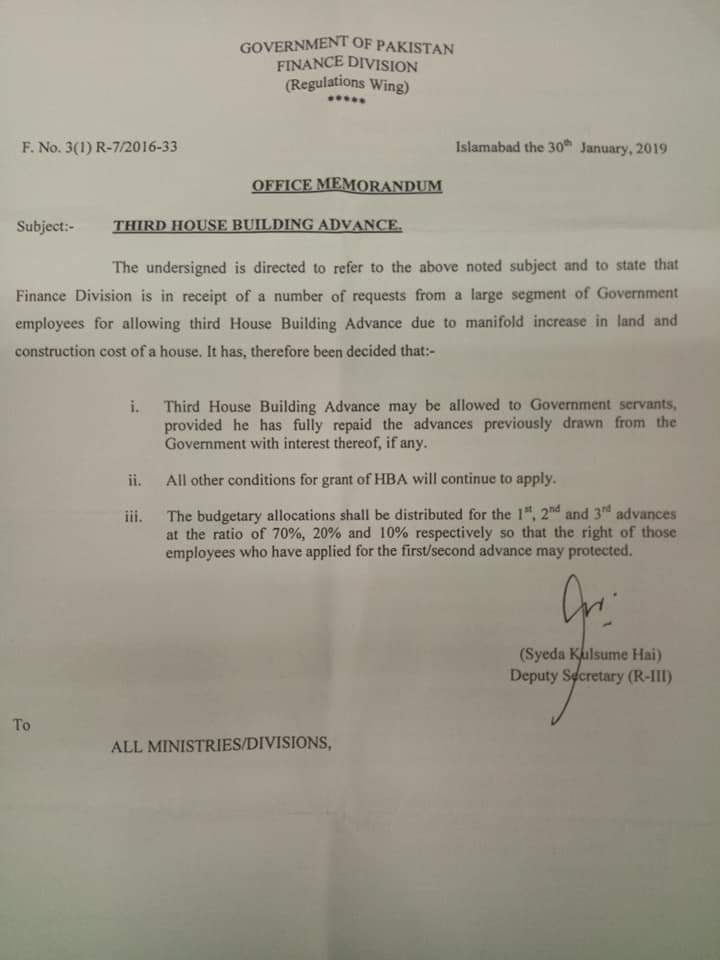 GOVERNMENT OF PAKISTAN
FINANCE DIVISION
(Regulations Wing)
*****

F. No. 3(1) R-7/2016-33

Islamabad the 30$^{th}$ January, 2019

OFFICE MEMORANDUM

Subject:- THIRD HOUSE BUILDING ADVANCE.

The undersigned is directed to refer to the above noted subject and to state that Finance Division is in receipt of a number of requests from a large segment of Government employees for allowing third House Building Advance due to manifold increase in land and construction cost of a house. It has, therefore been decided that:-

i. Third House Building Advance may be allowed to Government servants, provided he has fully repaid the advances previously drawn from the Government with interest thereof, if any.

ii. All other conditions for grant of HBA will continue to apply.

iii. The budgetary allocations shall be distributed for the 1$^{st}$, 2$^{nd}$ and 3$^{rd}$ advances at the ratio of 70%, 20% and 10% respectively so that the right of those employees who have applied for the first/second advance may protected.

(Syeda Kulsume Hai)
Deputy Secretary (R-III)

To

ALL MINISTRIES/DIVISIONS,